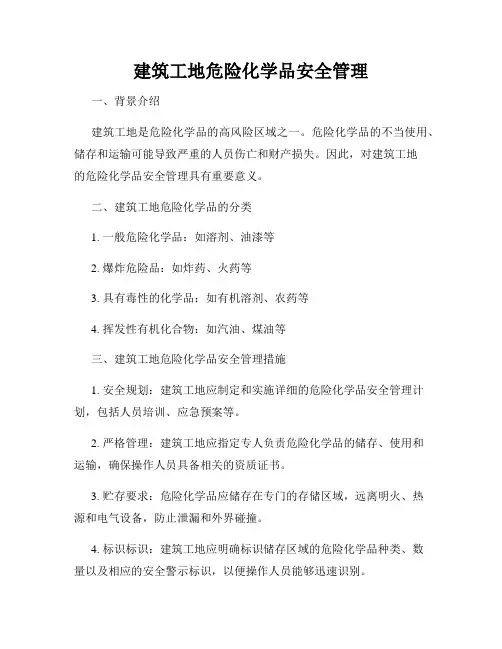 建筑工地危险化学品安全管理

一、背景介绍

建筑工地是危险化学品的高风险区域之一。危险化学品的不当使用、储存和运输可能导致严重的人员伤亡和财产损失。因此，对建筑工地的危险化学品安全管理具有重要意义。

二、建筑工地危险化学品的分类

1. 一般危险化学品：如溶剂、油漆等

2. 爆炸危险品：如炸药、火药等

3. 具有毒性的化学品：如有机溶剂、农药等

4. 挥发性有机化合物：如汽油、煤油等

三、建筑工地危险化学品安全管理措施

1. 安全规划：建筑工地应制定和实施详细的危险化学品安全管理计划，包括人员培训、应急预案等。

2. 严格管理：建筑工地应指定专人负责危险化学品的储存、使用和运输，确保操作人员具备相关的资质证书。

3. 贮存要求：危险化学品应储存在专门的存储区域，远离明火、热源和电气设备，防止泄漏和外界碰撞。

4. 标识标识：建筑工地应明确标识储存区域的危险化学品种类、数量以及相应的安全警示标识，以便操作人员能够迅速识别。